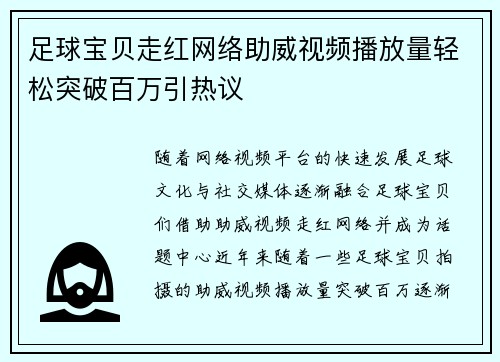 足球宝贝走红网络助威视频播放量轻松突破百万引热议

随着网络视频平台的快速发展足球文化与社交媒体逐渐融合足球宝贝们借助助威视频走红网络并成为话题中心近年来随着一些足球宝贝拍摄的助威视频播放量突破百万逐渐